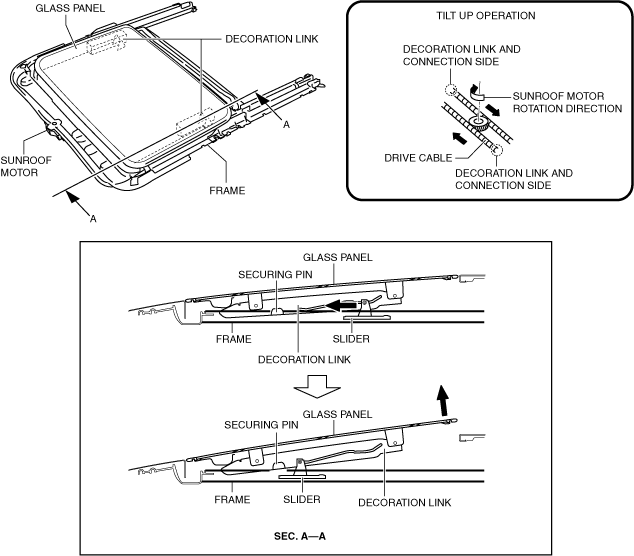 GLASS PANEL

DECORATION LINK

A

SUNROOF MOTOR

FRAME

A

TILT UP OPERATION

DECORATION LINK AND CONNECTION SIDE

SUNROOF MOTOR ROTATION DIRECTION

DRIVE CABLE

DECORATION LINK AND CONNECTION SIDE

GLASS PANEL

SECURING PIN

FRAME

SLIDER

DECORATION LINK

GLASS PANEL

SECURING PIN

FRAME

SLIDER

DECORATION LINK

SEC. A—A